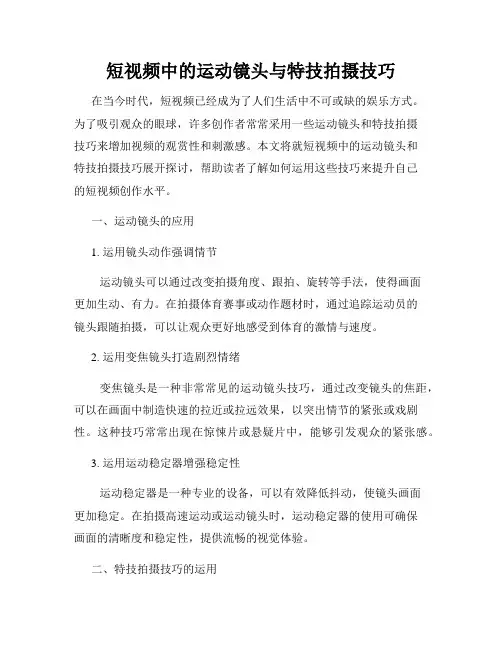 短视频中的运动镜头与特技拍摄技巧

在当今时代，短视频已经成为了人们生活中不可或缺的娱乐方式。为了吸引观众的眼球，许多创作者常常采用一些运动镜头和特技拍摄技巧来增加视频的观赏性和刺激感。本文将就短视频中的运动镜头和特技拍摄技巧展开探讨，帮助读者了解如何运用这些技巧来提升自己的短视频创作水平。

一、运动镜头的应用

1. 运用镜头动作强调情节

运动镜头可以通过改变拍摄角度、跟拍、旋转等手法，使得画面更加生动、有力。在拍摄体育赛事或动作题材时，通过追踪运动员的镜头跟随拍摄，可以让观众更好地感受到体育的激情与速度。

2. 运用变焦镜头打造剧烈情绪

变焦镜头是一种非常常见的运动镜头技巧，通过改变镜头的焦距，可以在画面中制造快速的拉近或拉远效果，以突出情节的紧张或戏剧性。这种技巧常常出现在惊悚片或悬疑片中，能够引发观众的紧张感。

3. 运用运动稳定器增强稳定性

运动稳定器是一种专业的设备，可以有效降低抖动，使镜头画面更加稳定。在拍摄高速运动或运动镜头时，运动稳定器的使用可确保画面的清晰度和稳定性，提供流畅的视觉体验。

二、特技拍摄技巧的运用